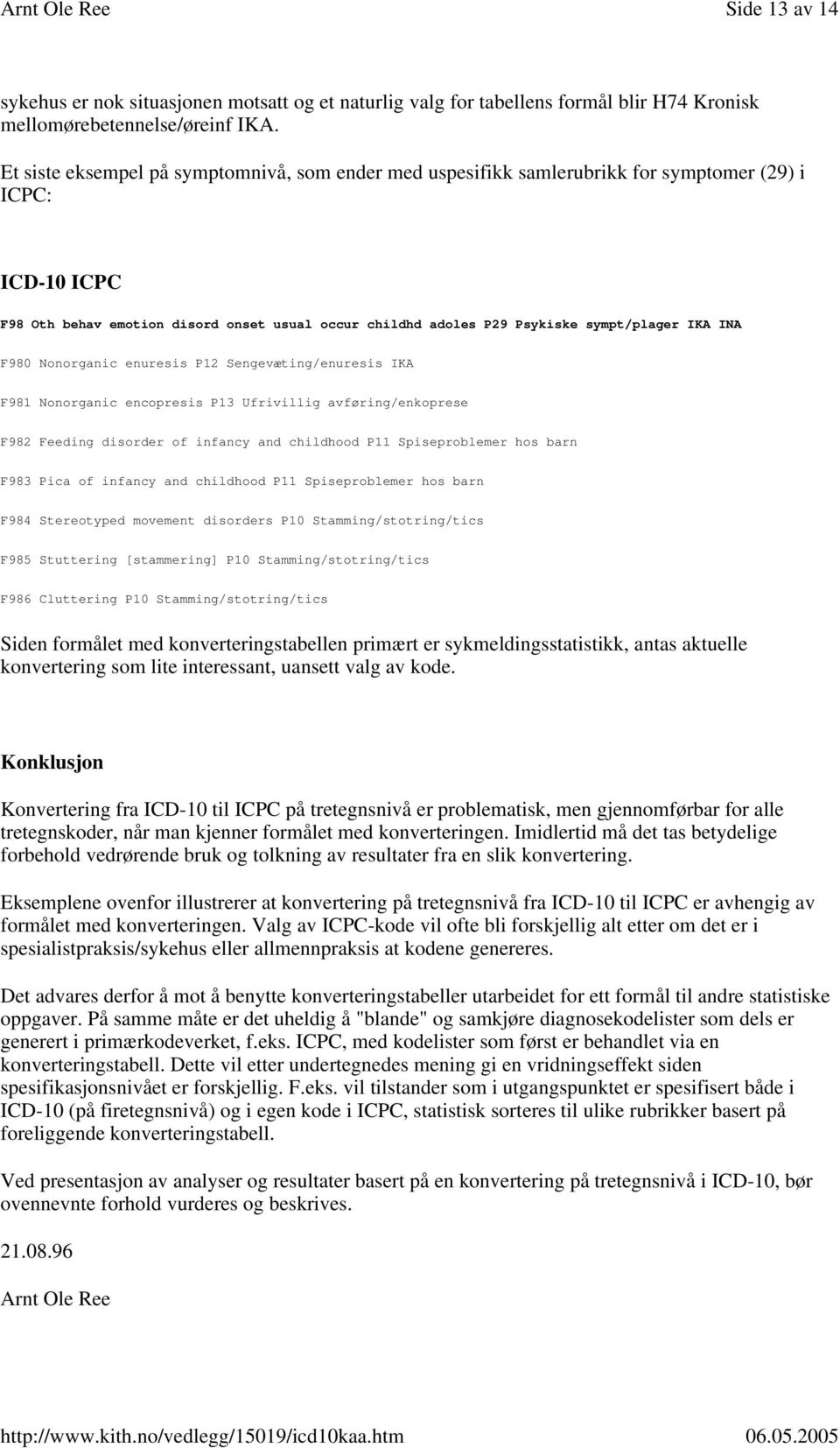 Arnt Ole Ree Side 13 av 14

sykehus er nok situasjonen motsatt og et naturlig valg for tabellens formål blir H74 Kronisk mellomørebetennelse/øreinf IKA.

Et siste eksempel på symptomnivå, som ender med uspesifikk samlerubrikk for symptomer (29) i ICPC:

ICD-10 ICPC

F98 Oth behav emotion disord onset usual occur childhd adoles P29 Psykiske sympt/plager IKA INA

F980 Nonorganic enuresis P12 Sengevæting/enuresis IKA

F981 Nonorganic encopresis P13 Ufrivillig avføring/enkoprese

F982 Feeding disorder of infancy and childhood P11 Spiseproblemer hos barn

F983 Pica of infancy and childhood P11 Spiseproblemer hos barn

F984 Stereotyped movement disorders P10 Stamming/stotring/tics

F985 Stuttering [stammering] P10 Stamming/stotring/tics

F986 Cluttering P10 Stamming/stotring/tics

Siden formålet med konverteringstabellen primært er sykmeldingsstatistikk, antas aktuelle konvertering som lite interessant, uansett valg av kode.

Konklusjon

Konvertering fra ICD-10 til ICPC på tretegnsnivå er problematisk, men gjennomførbar for alle tretegnskoder, når man kjenner formålet med konverteringen. Imidlertid må det tas betydelige forbehold vedrørende bruk og tolkning av resultater fra en slik konvertering.

Eksemplene ovenfor illustrerer at konvertering på tretegnsnivå fra ICD-10 til ICPC er avhengig av formålet med konverteringen. Valg av ICPC-kode vil ofte bli forskjellig alt etter om det er i spesialistpraksis/sykehus eller allmennpraksis at kodene genereres.

Det advares derfor å mot å benytte konverteringstabeller utarbeidet for ett formål til andre statistiske oppgaver. På samme måte er det uheldig å "blande" og samkjøre diagnosekodelister som dels er generert i primærkodeverket, f.eks. ICPC, med kodelister som først er behandlet via en konverteringstabell. Dette vil etter undertegnedes mening gi en vridningseffekt siden spesifikasjonsnivået er forskjellig. F.eks. vil tilstander som i utgangspunktet er spesifisert både i ICD-10 (på firetegnsnivå) og i egen kode i ICPC, statistisk sorteres til ulike rubrikker basert på foreliggende konverteringstabell.

Ved presentasjon av analyser og resultater basert på en konvertering på tretegnsnivå i ICD-10, bør ovennevnte forhold vurderes og beskrives.

21.08.96

Arnt Ole Ree

http://www.kith.no/vedlegg/15019/icd10kaa.htm 06.05.2005